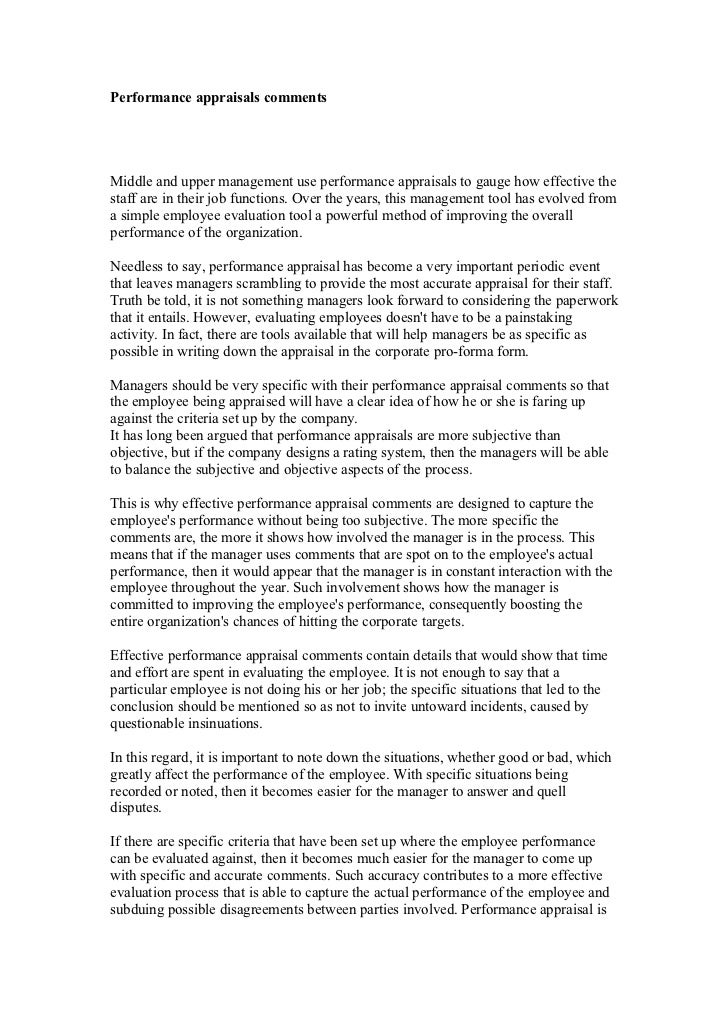 Performance appraisals comments

Middle and upper management use performance appraisals to gauge how effective the staff are in their job functions. Over the years, this management tool has evolved from a simple employee evaluation tool a powerful method of improving the overall performance of the organization.

Needless to say, performance appraisal has become a very important periodic event that leaves managers scrambling to provide the most accurate appraisal for their staff. Truth be told, it is not something managers look forward to considering the paperwork that it entails. However, evaluating employees doesn't have to be a painstaking activity. In fact, there are tools available that will help managers be as specific as possible in writing down the appraisal in the corporate pro-forma form.

Managers should be very specific with their performance appraisal comments so that the employee being appraised will have a clear idea of how he or she is faring up against the criteria set up by the company.
It has long been argued that performance appraisals are more subjective than objective, but if the company designs a rating system, then the managers will be able to balance the subjective and objective aspects of the process.

This is why effective performance appraisal comments are designed to capture the employee's performance without being too subjective. The more specific the comments are, the more it shows how involved the manager is in the process. This means that if the manager uses comments that are spot on to the employee's actual performance, then it would appear that the manager is in constant interaction with the employee throughout the year. Such involvement shows how the manager is committed to improving the employee's performance, consequently boosting the entire organization's chances of hitting the corporate targets.

Effective performance appraisal comments contain details that would show that time and effort are spent in evaluating the employee. It is not enough to say that a particular employee is not doing his or her job; the specific situations that led to the conclusion should be mentioned so as not to invite untoward incidents, caused by questionable insinuations.

In this regard, it is important to note down the situations, whether good or bad, which greatly affect the performance of the employee. With specific situations being recorded or noted, then it becomes easier for the manager to answer and quell disputes.

If there are specific criteria that have been set up where the employee performance can be evaluated against, then it becomes much easier for the manager to come up with specific and accurate comments. Such accuracy contributes to a more effective evaluation process that is able to capture the actual performance of the employee and subduing possible disagreements between parties involved. Performance appraisal is